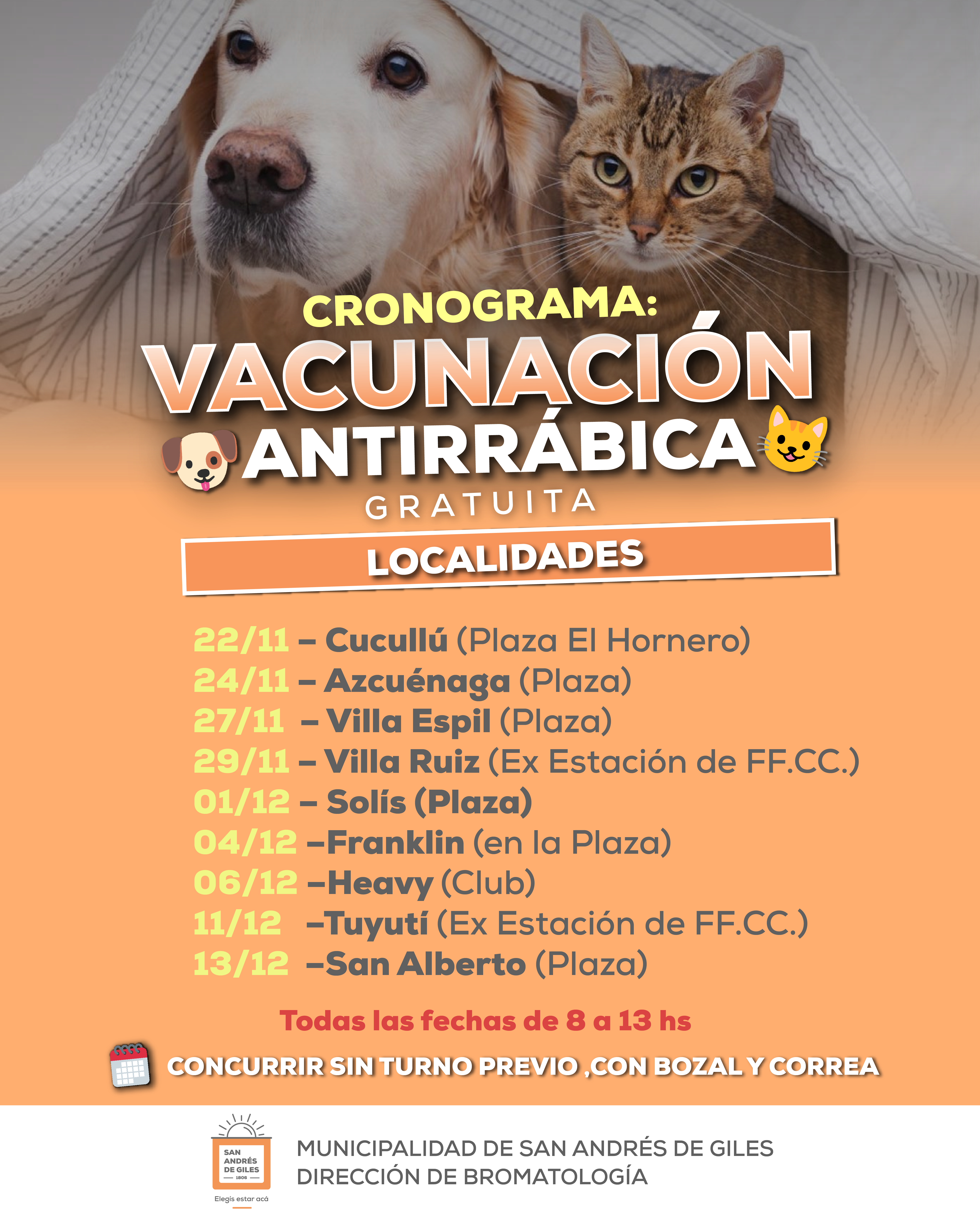 CRONOGRAMA:
VACUNACIÓN
ANTIRRÁBICA
GRATUITA

LOCALIDADES

22/11 – Cucullú (Plaza El Hornero)
24/11 – Azcuénaga (Plaza)
27/11 – Villa Espil (Plaza)
29/11 – Villa Ruiz (Ex Estación de FF.CC.)
01/12 – Solís (Plaza)
04/12 –Franklin (en la Plaza)
06/12 –Heavy (Club)
11/12 –Tuyutí (Ex Estación de FF.CC.)
13/12 –San Alberto (Plaza)

Todas las fechas de 8 a 13 hs

CONCURRIR SIN TURNO PREVIO ,CON BOZAL Y CORREA

SAN ANDRÉS DE GILES 1806
Elegís estar acá

MUNICIPALIDAD DE SAN ANDRÉS DE GILES
DIRECCIÓN DE BROMATOLOGÍA